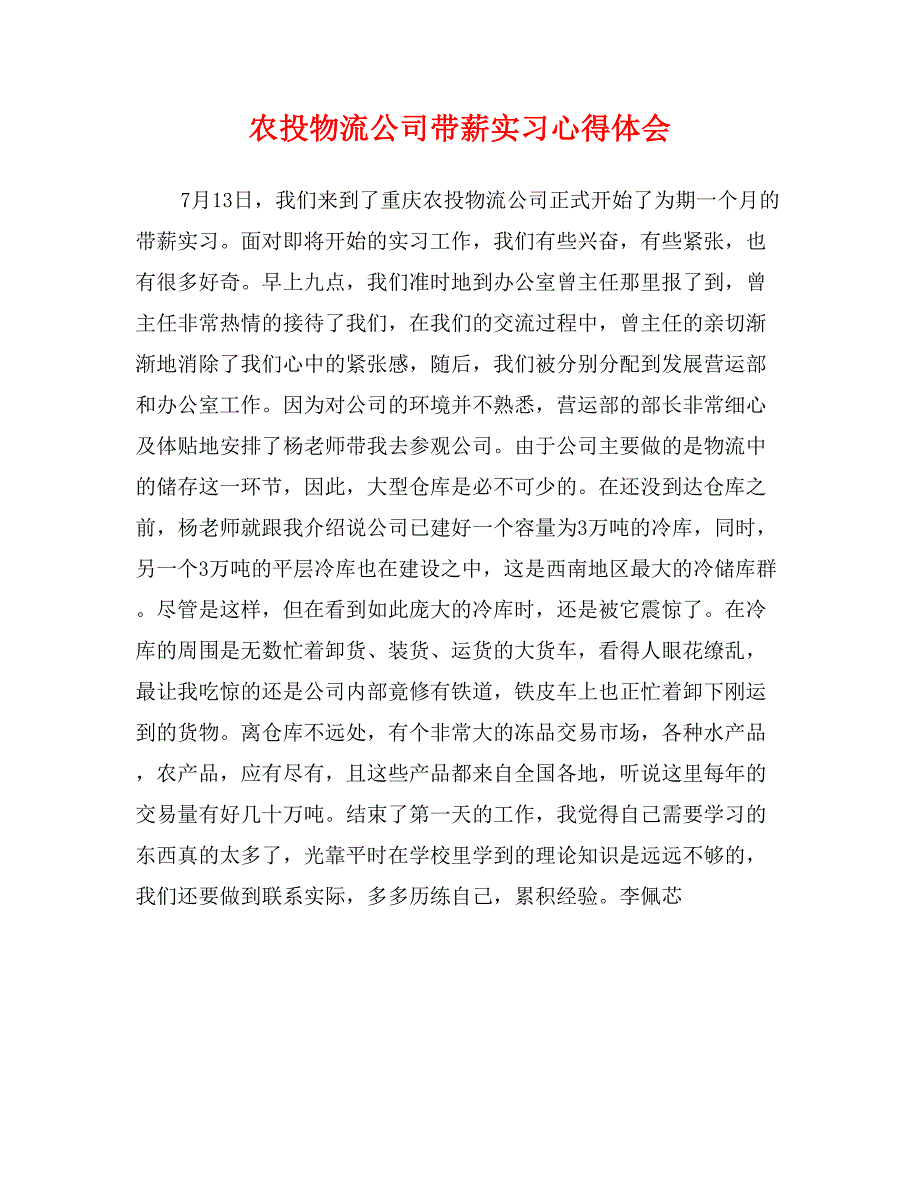 农投物流公司带薪实习心得体会

7月13日，我们来到了重庆农投物流公司正式开始了为期一个月的带薪实习。面对即将开始的实习工作，我们有些兴奋，有些紧张，也有很多好奇。早上九点，我们准时地到办公室曾主任那里报了到，曾主任非常热情的接待了我们，在我们的交流过程中，曾主任的亲切渐渐地消除了我们心中的紧张感，随后，我们被分别分配到发展营运部和办公室工作。因为对公司的环境并不熟悉，营运部的部长非常细心及体贴地安排了杨老师带我去参观公司。由于公司主要做的是物流中的储存这一环节，因此，大型仓库是必不可少的。在还没到达仓库之前，杨老师就跟我介绍说公司已建好一个容量为3万吨的冷库，同时，另一个3万吨的平层冷库也在建设之中，这是西南地区最大的冷储库群。尽管是这样，但在看到如此庞大的冷库时，还是被它震惊了。在冷库的周围是无数忙着卸货、装货、运货的大货车，看得人眼花缭乱，最让我吃惊的还是公司内部竟修有铁道，铁皮车上也正忙着卸下刚运到的货物。离仓库不远处，有个非常大的冻品交易市场，各种水产品，农产品，应有尽有，且这些产品都来自全国各地，听说这里每年的交易量有好几十万吨。结束了第一天的工作，我觉得自己需要学习的东西真的太多了，光靠平时在学校里学到的理论知识是远远不够的，我们还要做到联系实际，多多历练自己，累积经验。李佩芯